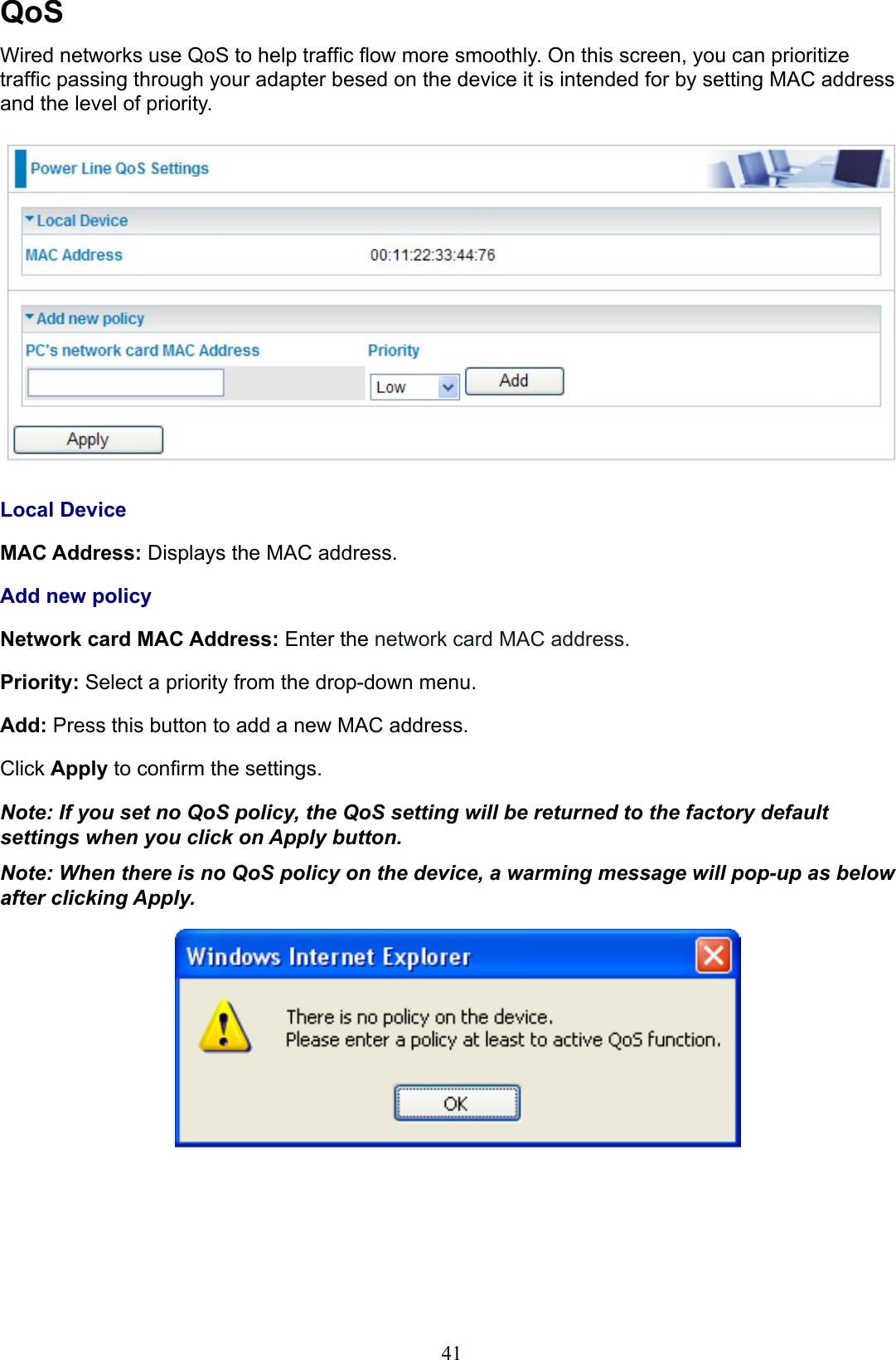 QoS

Wired networks use QoS to help traffic flow more smoothly. On this screen, you can prioritize traffic passing through your adapter besed on the device it is intended for by setting MAC address and the level of priority.

Power Line QoS Settings

Local Device

MAC Address 00:11:22:33:44:76

Add new policy

PC's network card MAC Address Priority

Low Add

Apply

Local Device

MAC Address: Displays the MAC address.

Add new policy

Network card MAC Address: Enter the network card MAC address.

Priority: Select a priority from the drop-down menu.

Add: Press this button to add a new MAC address.

Click Apply to confirm the settings.

Note: If you set no QoS policy, the QoS setting will be returned to the factory default settings when you click on Apply button.

Note: When there is no QoS policy on the device, a warming message will pop-up as below after clicking Apply.

Windows Internet Explorer

There is no policy on the device.
Please enter a policy at least to active QoS function.

OK

41